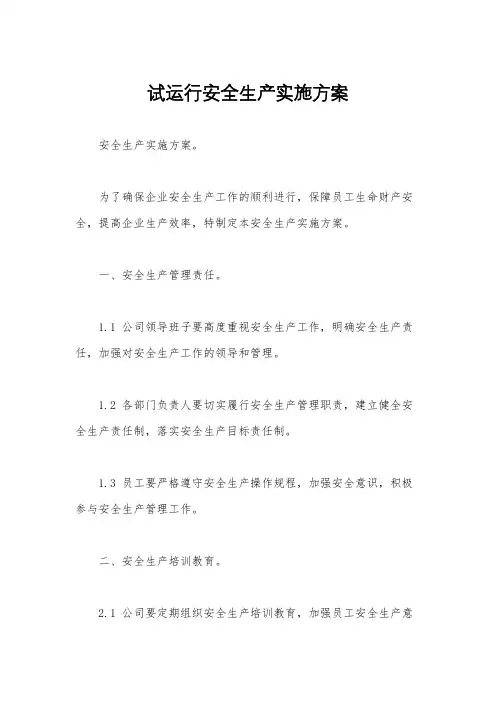 试运行安全生产实施方案

安全生产实施方案。

为了确保企业安全生产工作的顺利进行，保障员工生命财产安全，提高企业生产效率，特制定本安全生产实施方案。

一、安全生产管理责任。

1.1 公司领导班子要高度重视安全生产工作，明确安全生产责任，加强对安全生产工作的领导和管理。

1.2 各部门负责人要切实履行安全生产管理职责，建立健全安全生产责任制，落实安全生产目标责任制。

1.3 员工要严格遵守安全生产操作规程，加强安全意识，积极参与安全生产管理工作。

二、安全生产培训教育。

2.1 公司要定期组织安全生产培训教育，加强员工安全生产意